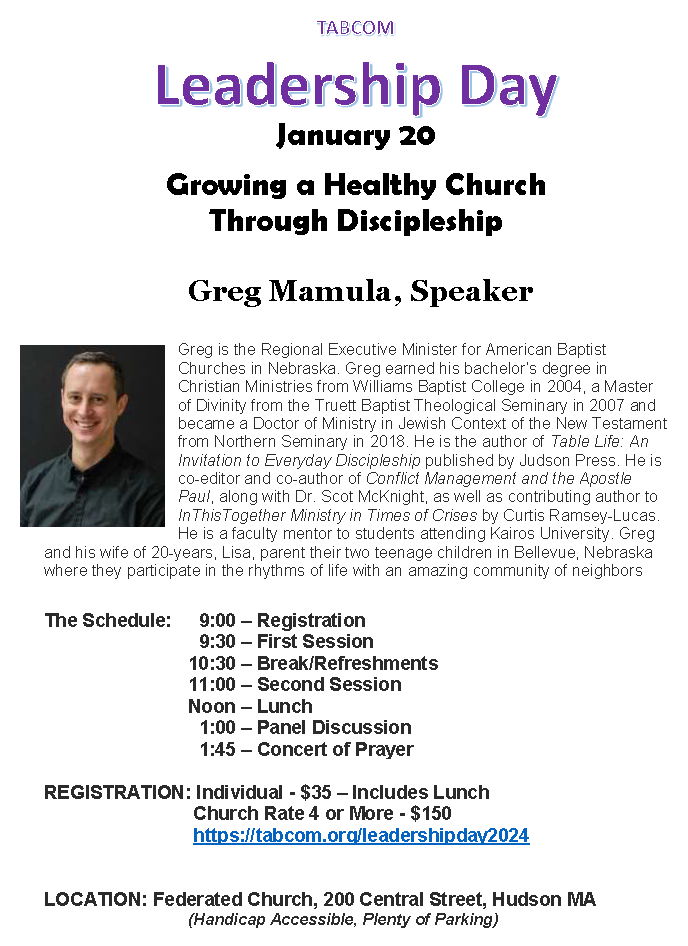 TABCOM

Leadership Day

January 20

Growing a Healthy Church Through Discipleship

Greg Mamula, Speaker

Greg is the Regional Executive Minister for American Baptist Churches in Nebraska. Greg earned his bachelor's degree in Christian Ministries from Williams Baptist College in 2004, a Master of Divinity from the Truett Baptist Theological Seminary in 2007 and became a Doctor of Ministry in Jewish Context of the New Testament from Northern Seminary in 2018. He is the author of Table Life: An Invitation to Everyday Discipleship published by Judson Press. He is co-editor and co-author of Conflict Management and the Apostle Paul, along with Dr. Scot McKnight, as well as contributing author to InThisTogether Ministry in Times of Crises by Curtis Ramsey-Lucas. He is a faculty mentor to students attending Kairos University. Greg and his wife of 20-years, Lisa, parent their two teenage children in Bellevue, Nebraska where they participate in the rhythms of life with an amazing community of neighbors

The Schedule: 9:00 – Registration
9:30 – First Session
10:30 – Break/Refreshments
11:00 – Second Session
Noon – Lunch
1:00 – Panel Discussion
1:45 – Concert of Prayer

REGISTRATION: Individual - $35 – Includes Lunch
Church Rate 4 or More - $150
https://tabcom.org/leadershipday2024

LOCATION: Federated Church, 200 Central Street, Hudson MA
(Handicap Accessible, Plenty of Parking)